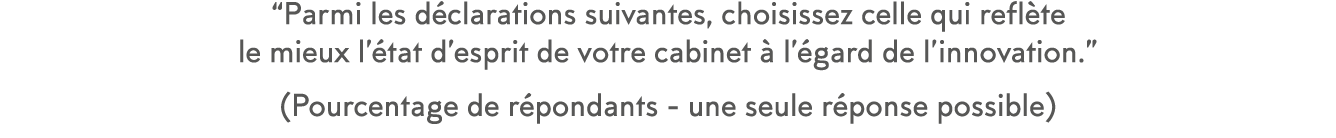 “Parmi les déclarations suivantes, choisissez celle qui reflète le mieux l’état d’esprit de votre cabinet à l’égard de l’innovation.”

(Pourcentage de répondants - une seule réponse possible)